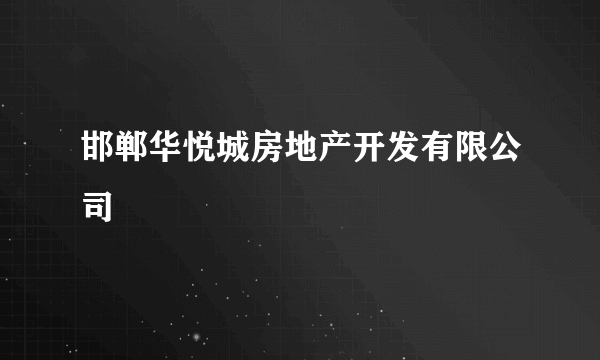 邯郸华悦城房地产开发有限公司